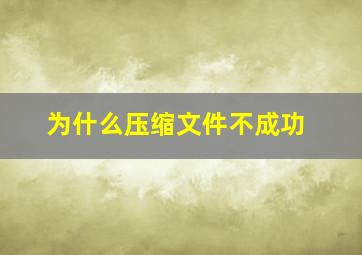 为什么压缩文件不成功